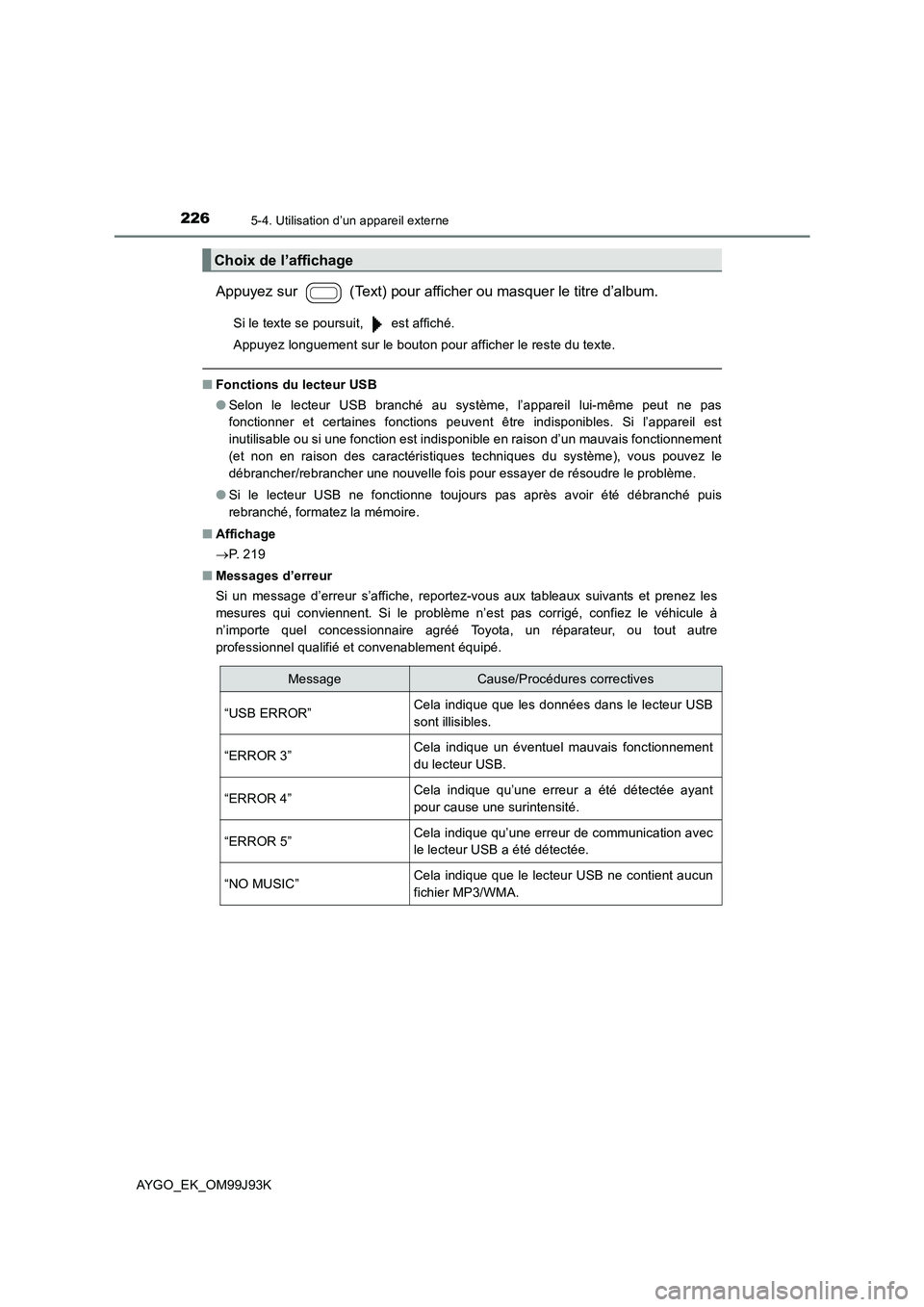 226
5-4. Utilisation d’un appareil externe

Choix de l’affichage

Appuyez sur (Text) pour afficher ou masquer le titre d’album.

Si le texte se poursuit, est affiché.
Appuyez longuement sur le bouton pour afficher le reste du texte.

■ Fonctions du lecteur USB

● Selon le lecteur USB branché au système, l’appareil lui-même peut ne pas fonctionner et certaines fonctions peuvent être indisponibles. Si l’appareil est inutilisable ou si une fonction est indisponible en raison d’un mauvais fonctionnement (et non en raison des caractéristiques techniques du système), vous pouvez le débrancher/rebrancher une nouvelle fois pour essayer de résoudre le problème.

● Si le lecteur USB ne fonctionne toujours pas après avoir été débranché puis rebranché, formatez la mémoire.

■ Affichage

→P. 219

■ Messages d’erreur

Si un message d’erreur s’affiche, reportez-vous aux tableaux suivants et prenez les mesures qui conviennent. Si le problème n’est pas corrigé, confiez le véhicule à n’importe quel concessionnaire agréé Toyota, un réparateur, ou tout autre professionnel qualifié et convenablement équipé.

| Message | Cause/Procédures correctives |
|---|---|
| “USB ERROR” | Cela indique que les données dans le lecteur USB sont illisibles. |
| “ERROR 3” | Cela indique un éventuel mauvais fonctionnement du lecteur USB. |
| “ERROR 4” | Cela indique qu’une erreur a été détectée ayant pour cause une surintensité. |
| “ERROR 5” | Cela indique qu’une erreur de communication avec le lecteur USB a été détectée. |
| “NO MUSIC” | Cela indique que le lecteur USB ne contient aucun fichier MP3/WMA. |

AYGO_EK_OM99J93K

carmanualsonline.info